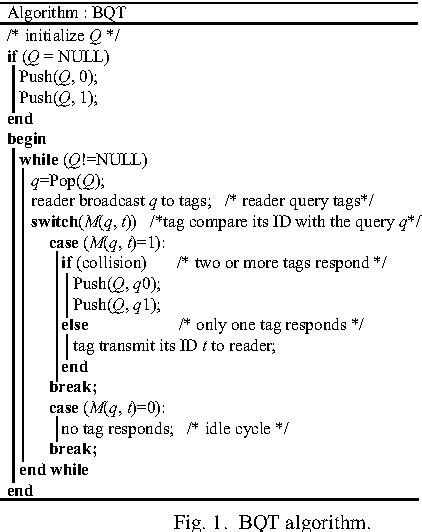 Algorithm : BQT

/* initialize Q */
if (Q = NULL)
Push(Q, 0);
Push(Q, 1);
end
begin
while (Q!=NULL)
q=Pop(Q);
reader broadcast q to tags; /* reader query tags*/
switch(M(q, t)) /*tag compare its ID with the query q*/
case (M(q, t)=1):
if (collision) /* two or more tags respond */
Push(Q, q0);
Push(Q, q1);
else /* only one tag responds */
tag transmit its ID t to reader;
end
break;
case (M(q, t)=0):
no tag responds; /* idle cycle */
break;
end while
end

Fig. 1. BQT algorithm.